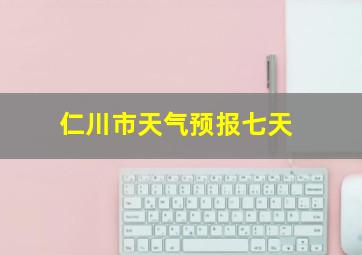 仁川市天气预报七天